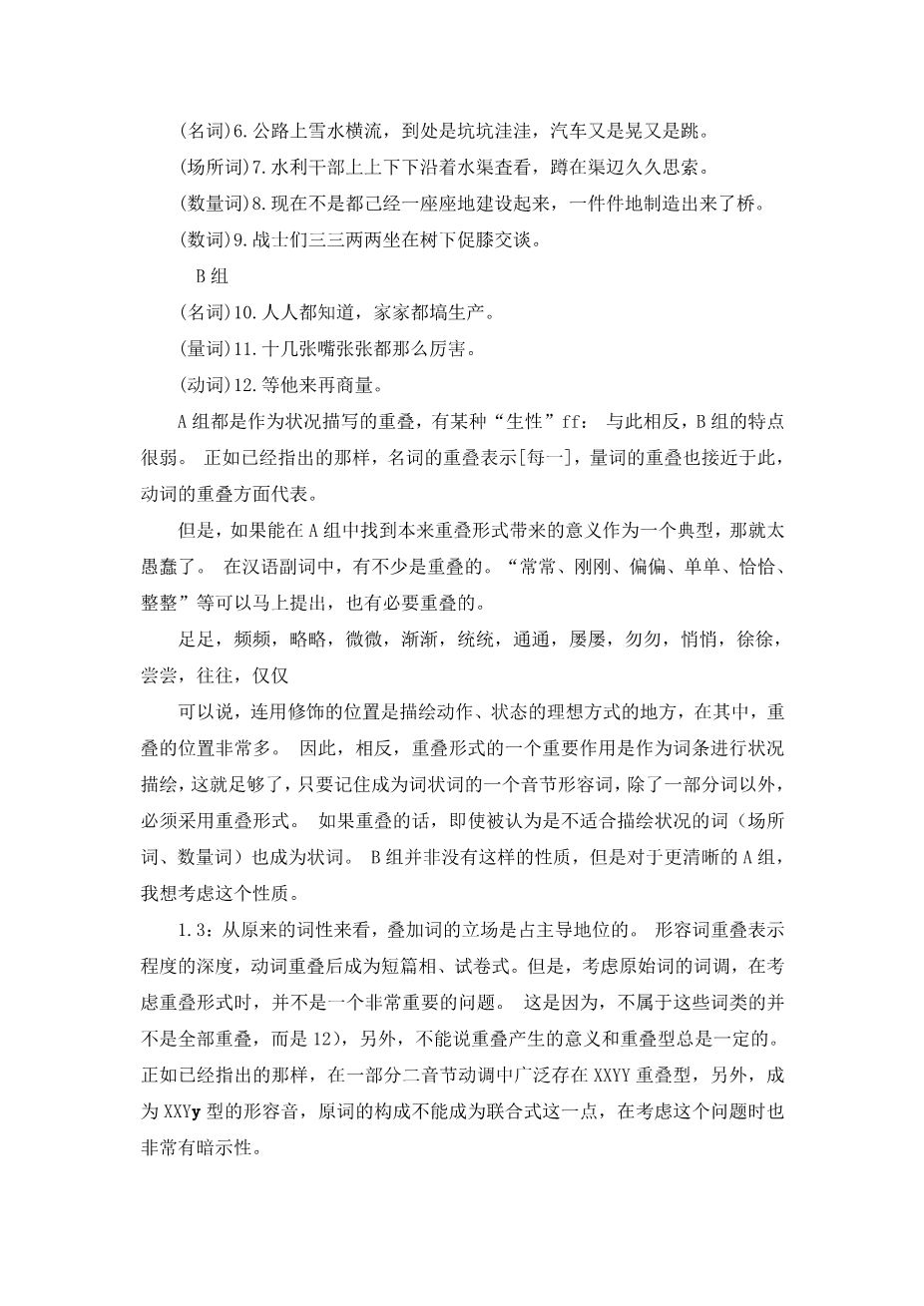 (名词)6.公路上雪水横流，到处是坑坑洼洼，汽车又是晃又是跳。

(场所词)7.水利干部上上下下沿着水渠查看，蹲在渠边久久思索。

(数量词)8.现在不是都已经一座座地建设起来，一件件地制造出来了桥。

(数词)9.战士们三三两两坐在树下促膝交谈。

B组

(名词)10.人人都知道，家家都搞生产。

(量词)11.十几张嘴张张都那么厉害。

(动词)12.等他来再商量。

A组都是作为状况描写的重叠，有某种“生性”ff: 与此相反，B组的特点很弱。 正如已经指出的那样，名词的重叠表示[每一]，量词的重叠也接近于此，动词的重叠方面代表。

但是，如果能在A组中找到本来重叠形式带来的意义作为一个典型，那就太愚蠢了。 在汉语副词中，有不少是重叠的。“常常、刚刚、偏偏、单单、恰恰、整整”等可以马上提出，也有必要重叠的。

足足，频频，略略，微微，渐渐，统统，通通，屡屡，匆匆，悄悄，徐徐，尝尝，往往，仅仅

可以说，连用修饰的位置是描绘动作、状态的理想方式的地方，在其中，重叠的位置非常多。 因此，相反，重叠形式的一个重要作用是作为词条进行状况描绘，这就足够了，只要记住成为词状词的一个音节形容词，除了一部分词以外，必须采用重叠形式。 如果重叠的话，即使被认为是不适合描绘状况的词（场所词、数量词）也成为状词。 B组并非没有这样的性质，但是对于更清晰的A组，我想考虑这个性质。

1.3：从原来的词性来看，叠加词的立场是占主导地位的。 形容词重叠表示程度的深度，动词重叠后成为短篇相、试卷式。但是，考虑原始词的词调，在考虑重叠形式时，并不是一个非常重要的问题。 这是因为，不属于这些词类的并不是全部重叠，而是12)，另外，不能说重叠产生的意义和重叠型总是一定的。正如已经指出的那样，在一部分二音节动调中广泛存在XXYY重叠型，另外，成为XXYy型的形容音，原词的构成不能成为联合式这一点，在考虑这个问题时也非常有暗示性。